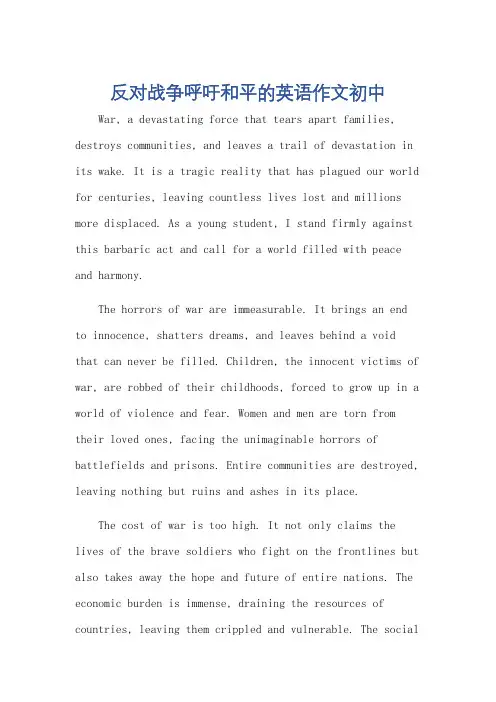 反对战争呼吁和平的英语作文初中

War, a devastating force that tears apart families, destroys communities, and leaves a trail of devastation in its wake. It is a tragic reality that has plagued our world for centuries, leaving countless lives lost and millions more displaced. As a young student, I stand firmly against this barbaric act and call for a world filled with peace and harmony.

The horrors of war are immeasurable. It brings an end to innocence, shatters dreams, and leaves behind a void that can never be filled. Children, the innocent victims of war, are robbed of their childhoods, forced to grow up in a world of violence and fear. Women and men are torn from their loved ones, facing the unimaginable horrors of battlefields and prisons. Entire communities are destroyed, leaving nothing but ruins and ashes in its place.

The cost of war is too high. It not only claims the lives of the brave soldiers who fight on the frontlines but also takes away the hope and future of entire nations. The economic burden is immense, draining the resources of countries, leaving them crippled and vulnerable. The social